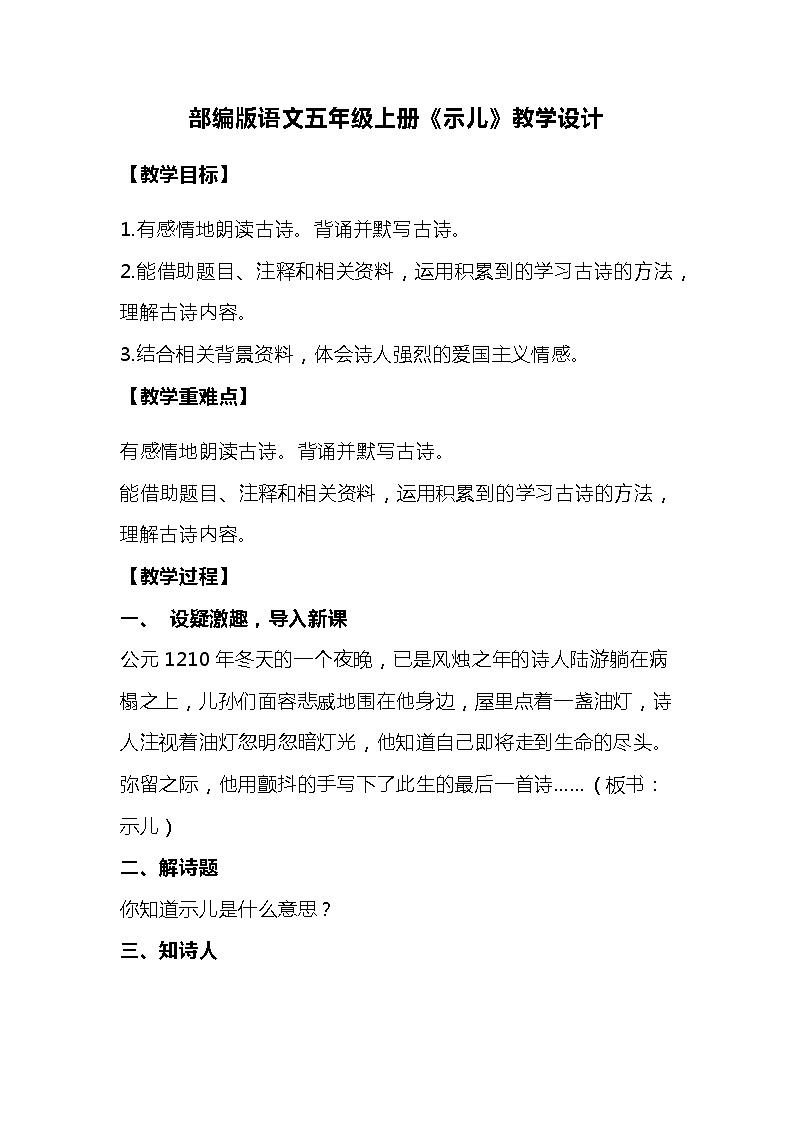 部编版语文五年级上册《示儿》教学设计

【教学目标】

1.有感情地朗读古诗。背诵并默写古诗。

2.能借助题目、注释和相关资料，运用积累到的学习古诗的方法，理解古诗内容。

3.结合相关背景资料，体会诗人强烈的爱国主义情感。

【教学重难点】

有感情地朗读古诗。背诵并默写古诗。

能借助题目、注释和相关资料，运用积累到的学习古诗的方法，理解古诗内容。

【教学过程】

一、 设疑激趣，导入新课

公元 1210 年冬天的一个夜晚，已是风烛之年的诗人陆游躺在病榻之上，儿孙们面容悲戚地围在他身边，屋里点着一盏油灯，诗人注视着油灯忽明忽暗灯光，他知道自己即将走到生命的尽头。弥留之际，他用颤抖的手写下了此生的最后一首诗……（板书：示儿）

二、解诗题

你知道示儿是什么意思？

三、知诗人